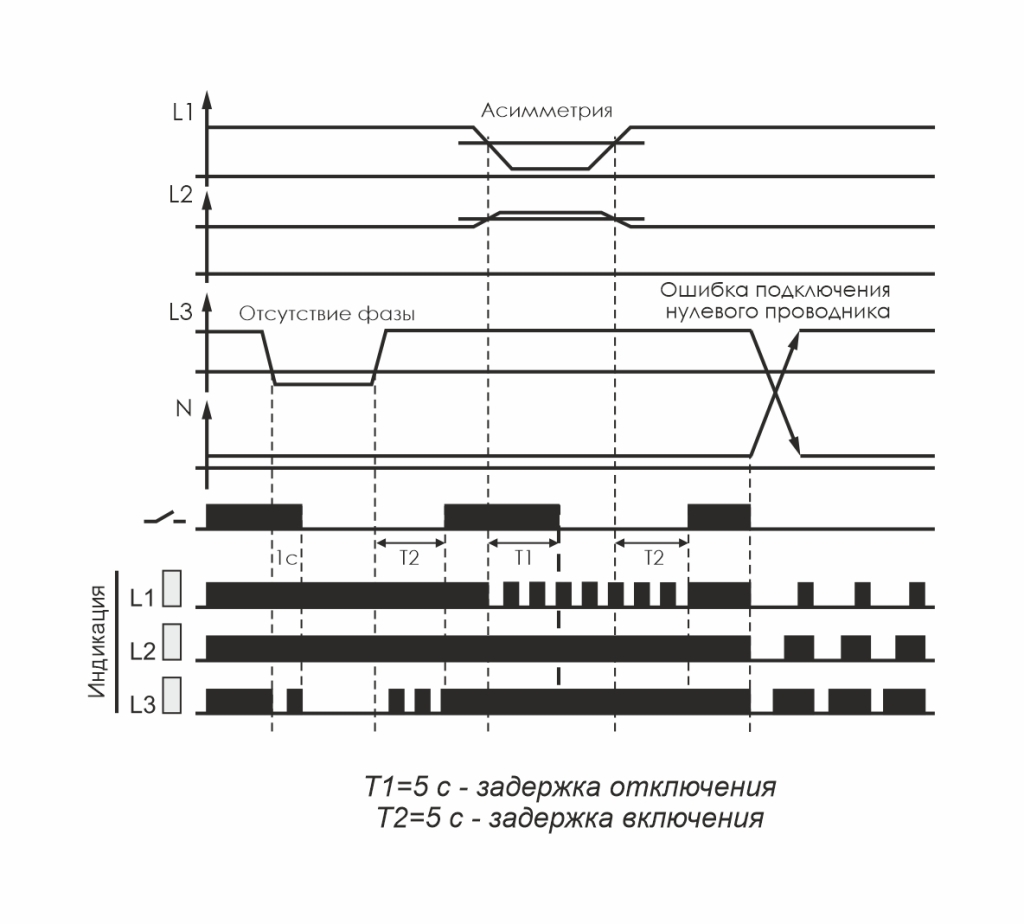 L1

Асимметрия

L2

L3

Отсутствие фазы

Ошибка подключения нулевого проводника

N

1с

T2

T1

T2

Индикация

L1

L2

L3

T1=5 с - задержка отключения
T2=5 с - задержка включения